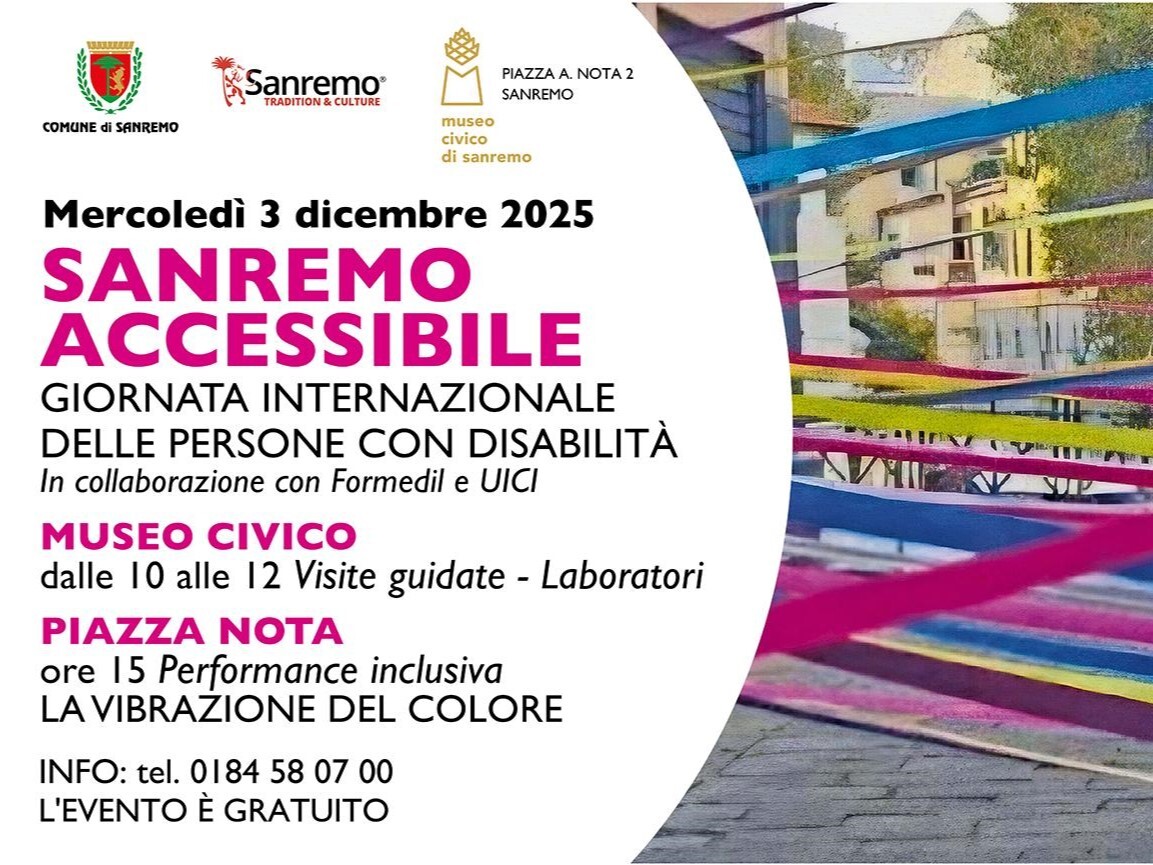 COMUNE di SANREMO

Sanremo®
TRADITION & CULTURE

museo
civico
di sanremo

PIAZZA A. NOTA 2
SANREMO

Mercoledì 3 dicembre 2025

SANREMO
ACCESSIBILE

GIORNATA INTERNAZIONALE
DELLE PERSONE CON DISABILITÀ
In collaborazione con Formedil e UICI

MUSEO CIVICO
dalle 10 alle 12 Visite guidate - Laboratori

PIAZZA NOTA
ore 15 Performance inclusiva
LA VIBRAZIONE DEL COLORE

INFO: tel. 0184 58 07 00
L'EVENTO È GRATUITO